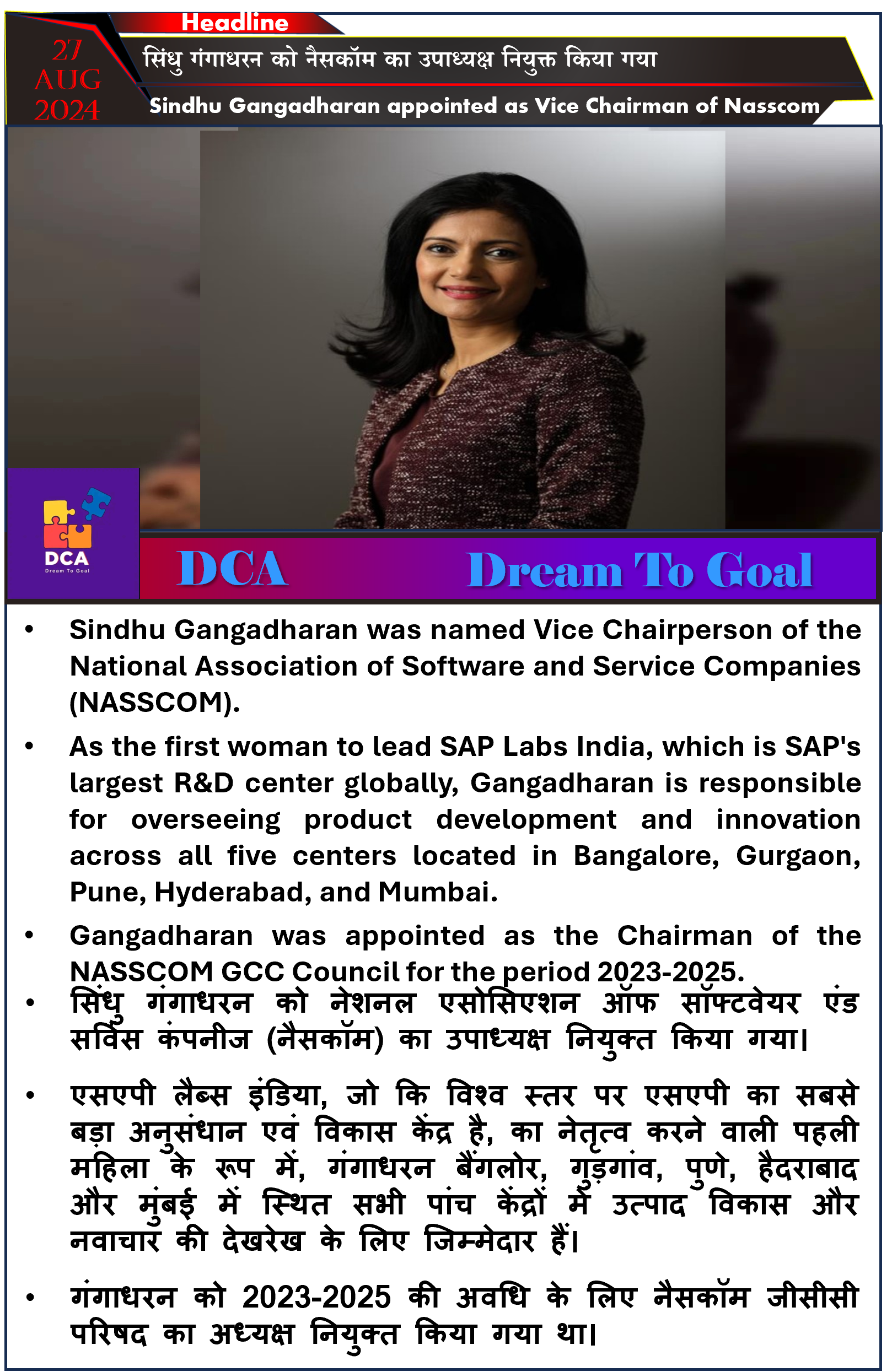 Headline

27 AUG 2024

सिंधु गंगाधरन को नैसकॉम का उपाध्यक्ष नियुक्त किया गया

Sindhu Gangadharan appointed as Vice Chairman of Nasscom

DCA
Dream To Goal

DCA Dream To Goal

• Sindhu Gangadharan was named Vice Chairperson of the National Association of Software and Service Companies (NASSCOM).

• As the first woman to lead SAP Labs India, which is SAP's largest R&D center globally, Gangadharan is responsible for overseeing product development and innovation across all five centers located in Bangalore, Gurgaon, Pune, Hyderabad, and Mumbai.

• Gangadharan was appointed as the Chairman of the NASSCOM GCC Council for the period 2023-2025.

• सिंधु गंगाधरन को नेशनल एसोसिएशन ऑफ सॉफ्टवेयर एंड सर्विस कंपनीज (नैसकॉम) का उपाध्यक्ष नियुक्त किया गया।

• एसएपी लैब्स इंडिया, जो कि विश्व स्तर पर एसएपी का सबसे बड़ा अनुसंधान एवं विकास केंद्र है, का नेतृत्व करने वाली पहली महिला के रूप में, गंगाधरन बैंगलोर, गुड़गांव, पुणे, हैदराबाद और मुंबई में स्थित सभी पांच केंद्रों में उत्पाद विकास और नवाचार की देखरेख के लिए जिम्मेदार हैं।

• गंगाधरन को 2023-2025 की अवधि के लिए नैसकॉम जीसीसी परिषद का अध्यक्ष नियुक्त किया गया था।